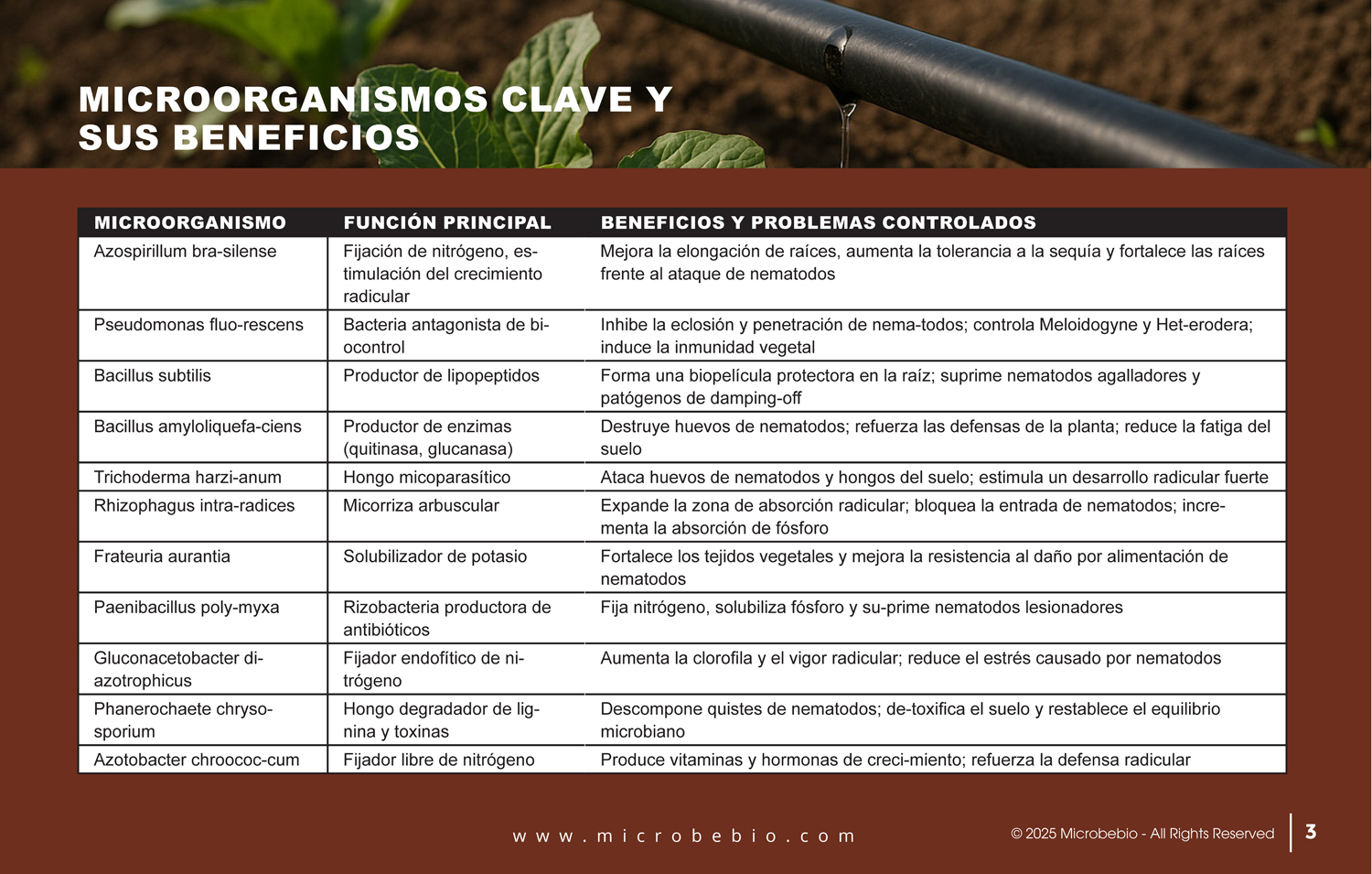 MICROORGANISMOS CLAVE Y SUS BENEFICIOS

| MICROORGANISMO | FUNCIÓN PRINCIPAL | BENEFICIOS Y PROBLEMAS CONTROLADOS |
|---|---|---|
| Azospirillum bra-silense | Fijación de nitrógeno, estimulación del crecimiento radicular | Mejora la elongación de raíces, aumenta la tolerancia a la sequía y fortalece las raíces frente al ataque de nematodos |
| Pseudomonas fluo-rescens | Bacteria antagonista de biocontrol | Inhibe la eclosión y penetración de nema-todos; controla Meloidogyne y Het-erodera; induce la inmunidad vegetal |
| Bacillus subtilis | Productor de lipopeptidos | Forma una biopelícula protectora en la raíz; suprime nematodos agalladores y patógenos de damping-off |
| Bacillus amyloliquefa-ciens | Productor de enzimas (quitinasa, glucanasa) | Destruye huevos de nematodos; refuerza las defensas de la planta; reduce la fatiga del suelo |
| Trichoderma harzi-anum | Hongo micoparasítico | Ataca huevos de nematodos y hongos del suelo; estimula un desarrollo radicular fuerte |
| Rhizophagus intra-radices | Micorriza arbuscular | Expande la zona de absorción radicular; bloquea la entrada de nematodos; incrementa la absorción de fósforo |
| Frateuria aurantia | Solubilizador de potasio | Fortalece los tejidos vegetales y mejora la resistencia al daño por alimentación de nematodos |
| Paenibacillus poly-myxa | Rizobacteria productora de antibióticos | Fija nitrógeno, solubiliza fósforo y su-prime nematodos lesionadores |
| Gluconacetobacter diazotrophicus | Fijador endofítico de nitrógeno | Aumenta la clorofila y el vigor radicular; reduce el estrés causado por nematodos |
| Phanerochaete chrysosporium | Hongo degradador de lignina y toxinas | Descompone quistes de nematodos; de-toxifica el suelo y restablece el equilibrio microbiano |
| Azotobacter chroococ-cum | Fijador libre de nitrógeno | Produce vitaminas y hormonas de creci-miento; refuerza la defensa radicular |

www.microbebio.com

© 2025 Microbebio - All Rights Reserved 3